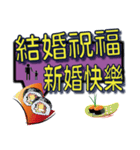 結婚祝福
新婚快樂